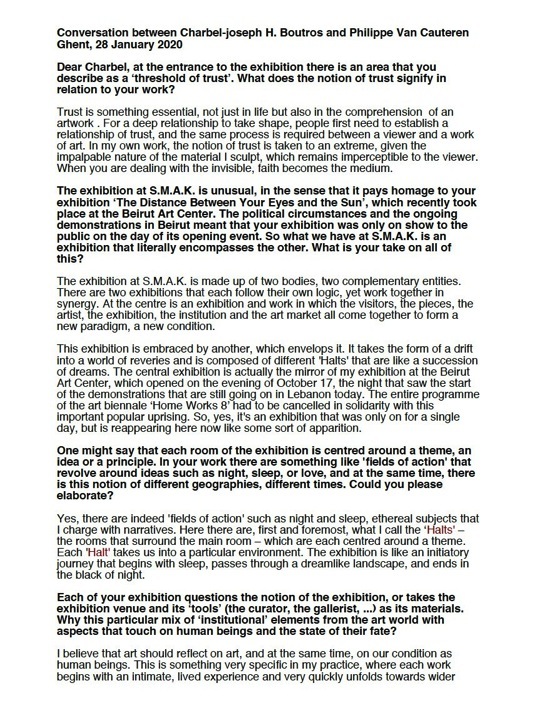 Conversation between Charbel-joseph H. Boutros and Philippe Van Cauteren
Ghent, 28 January 2020

Dear Charbel, at the entrance to the exhibition there is an area that you describe as a 'threshold of trust'. What does the notion of trust signify in relation to your work?

Trust is something essential, not just in life but also in the comprehension of an artwork . For a deep relationship to take shape, people first need to establish a relationship of trust, and the same process is required between a viewer and a work of art. In my own work, the notion of trust is taken to an extreme, given the impalpable nature of the material I sculpt, which remains imperceptible to the viewer. When you are dealing with the invisible, faith becomes the medium.

The exhibition at S.M.A.K. is unusual, in the sense that it pays homage to your exhibition 'The Distance Between Your Eyes and the Sun', which recently took place at the Beirut Art Center. The political circumstances and the ongoing demonstrations in Beirut meant that your exhibition was only on show to the public on the day of its opening event. So what we have at S.M.A.K. is an exhibition that literally encompasses the other. What is your take on all of this?

The exhibition at S.M.A.K. is made up of two bodies, two complementary entities. There are two exhibitions that each follow their own logic, yet work together in synergy. At the centre is an exhibition and work in which the visitors, the pieces, the artist, the exhibition, the institution and the art market all come together to form a new paradigm, a new condition.

This exhibition is embraced by another, which envelops it. It takes the form of a drift into a world of reveries and is composed of different 'Halts' that are like a succession of dreams. The central exhibition is actually the mirror of my exhibition at the Beirut Art Center, which opened on the evening of October 17, the night that saw the start of the demonstrations that are still going on in Lebanon today. The entire programme of the art biennale 'Home Works 8' had to be cancelled in solidarity with this important popular uprising. So, yes, it's an exhibition that was only on for a single day, but is reappearing here now like some sort of apparition.

One might say that each room of the exhibition is centred around a theme, an idea or a principle. In your work there are something like 'fields of action' that revolve around ideas such as night, sleep, or love, and at the same time, there is this notion of different geographies, different times. Could you please elaborate?

Yes, there are indeed 'fields of action' such as night and sleep, ethereal subjects that I charge with narratives. Here there are, first and foremost, what I call the 'Halts' – the rooms that surround the main room – which are each centred around a theme. Each 'Halt' takes us into a particular environment. The exhibition is like an initiatory journey that begins with sleep, passes through a dreamlike landscape, and ends in the black of night.

Each of your exhibition questions the notion of the exhibition, or takes the exhibition venue and its 'tools' (the curator, the gallerist, ...) as its materials. Why this particular mix of 'institutional' elements from the art world with aspects that touch on human beings and the state of their fate?

I believe that art should reflect on art, and at the same time, on our condition as human beings. This is something very specific in my practice, where each work begins with an intimate, lived experience and very quickly unfolds towards wider